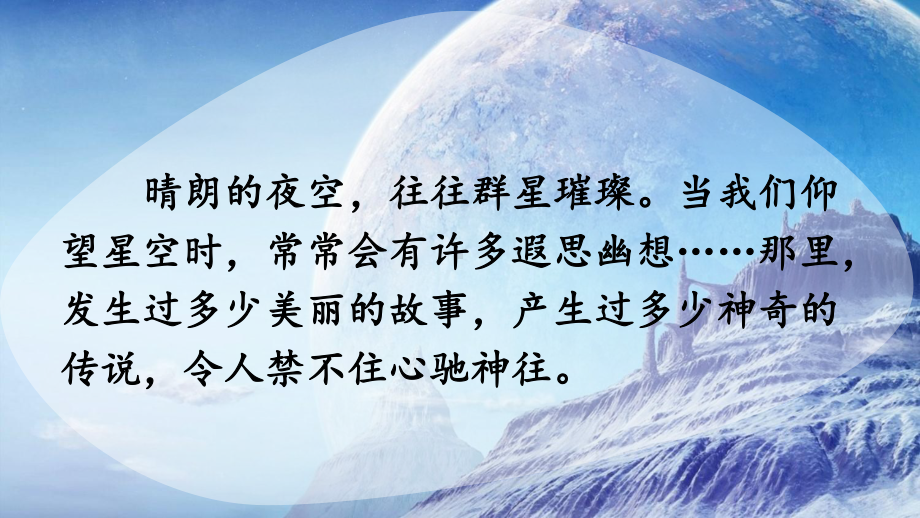 晴朗的夜空，往往群星璀璨。当我们仰望星空时，常常会有许多遐思幽想……那里，发生过多少美丽的故事，产生过多少神奇的传说，令人禁不住心驰神往。